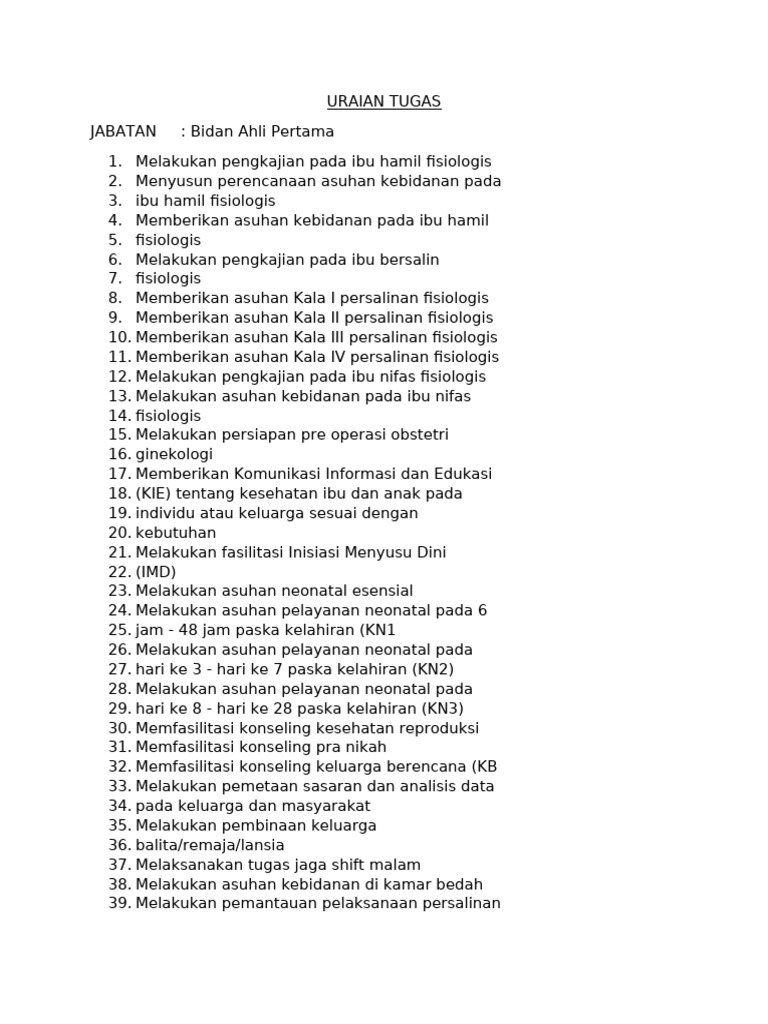 URAIAN TUGAS

JABATAN : Bidan Ahli Pertama

1. Melakukan pengkajian pada ibu hamil fisiologis
2. Menyusun perencanaan asuhan kebidanan pada
3. ibu hamil fisiologis
4. Memberikan asuhan kebidanan pada ibu hamil
5. fisiologis
6. Melakukan pengkajian pada ibu bersalin
7. fisiologis
8. Memberikan asuhan Kala I persalinan fisiologis
9. Memberikan asuhan Kala II persalinan fisiologis
10. Memberikan asuhan Kala III persalinan fisiologis
11. Memberikan asuhan Kala IV persalinan fisiologis
12. Melakukan pengkajian pada ibu nifas fisiologis
13. Melakukan asuhan kebidanan pada ibu nifas
14. fisiologis
15. Melakukan persiapan pre operasi obstetri
16. ginekologi
17. Memberikan Komunikasi Informasi dan Edukasi
18. (KIE) tentang kesehatan ibu dan anak pada
19. individu atau keluarga sesuai dengan
20. kebutuhan
21. Melakukan fasilitasi Inisiasi Menyusu Dini
22. (IMD)
23. Melakukan asuhan neonatal esensial
24. Melakukan asuhan pelayanan neonatal pada 6
25. jam - 48 jam paska kelahiran (KN1
26. Melakukan asuhan pelayanan neonatal pada
27. hari ke 3 - hari ke 7 paska kelahiran (KN2)
28. Melakukan asuhan pelayanan neonatal pada
29. hari ke 8 - hari ke 28 paska kelahiran (KN3)
30. Memfasilitasi konseling kesehatan reproduksi
31. Memfasilitasi konseling pra nikah
32. Memfasilitasi konseling keluarga berencana (KB
33. Melakukan pemetaan sasaran dan analisis data
34. pada keluarga dan masyarakat
35. Melakukan pembinaan keluarga
36. balita/remaja/lansia
37. Melaksanakan tugas jaga shift malam
38. Melakukan asuhan kebidanan di kamar bedah
39. Melakukan pemantauan pelaksanaan persalinan